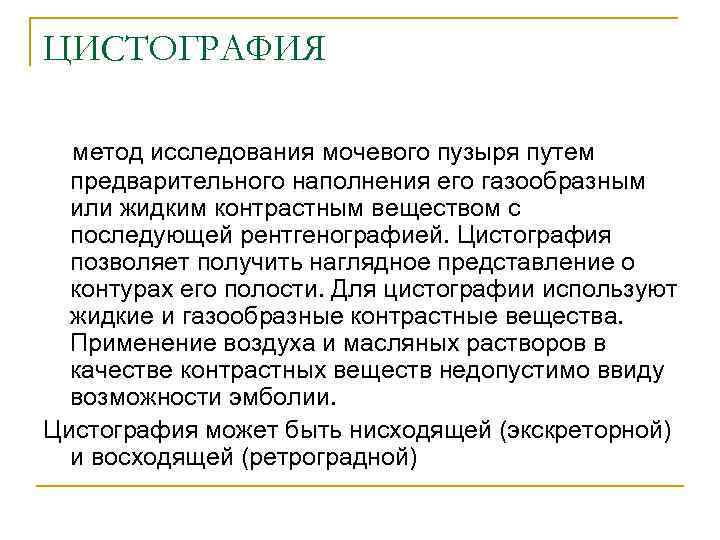 ЦИСТОГРАФИЯ

метод исследования мочевого пузыря путем предварительного наполнения его газообразным или жидким контрастным веществом с последующей рентгенографией. Цистография позволяет получить наглядное представление о контурах его полости. Для цистографии используют жидкие и газообразные контрастные вещества. Применение воздуха и масляных растворов в качестве контрастных веществ недопустимо ввиду возможности эмболии.

Цистография может быть нисходящей (экскреторной) и восходящей (ретроградной)